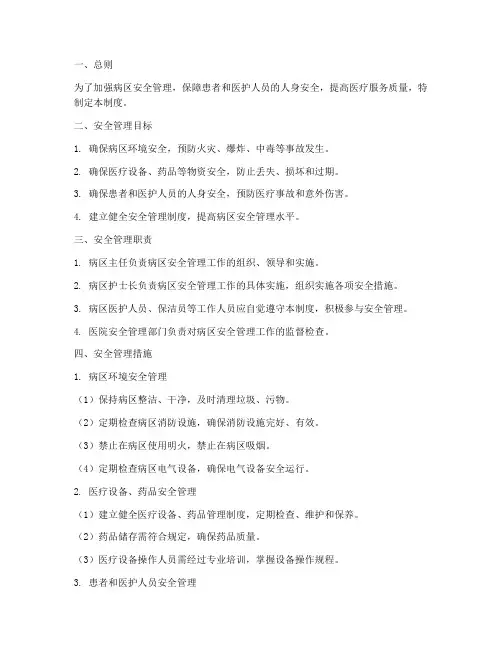 一、总则

为了加强病区安全管理，保障患者和医护人员的人身安全，提高医疗服务质量，特制定本制度。

二、安全管理目标

1. 确保病区环境安全，预防火灾、爆炸、中毒等事故发生。

2. 确保医疗设备、药品等物资安全，防止丢失、损坏和过期。

3. 确保患者和医护人员的人身安全，预防医疗事故和意外伤害。

4. 建立健全安全管理制度，提高病区安全管理水平。

三、安全管理职责

1. 病区主任负责病区安全管理工作的组织、领导和实施。

2. 病区护士长负责病区安全管理工作的具体实施，组织实施各项安全措施。

3. 病区医护人员、保洁员等工作人员应自觉遵守本制度，积极参与安全管理。

4. 医院安全管理部门负责对病区安全管理工作的监督检查。

四、安全管理措施

1. 病区环境安全管理

（1）保持病区整洁、干净，及时清理垃圾、污物。

（2）定期检查病区消防设施，确保消防设施完好、有效。

（3）禁止在病区使用明火，禁止在病区吸烟。

（4）定期检查病区电气设备，确保电气设备安全运行。

2. 医疗设备、药品安全管理

（1）建立健全医疗设备、药品管理制度，定期检查、维护和保养。

（2）药品储存需符合规定，确保药品质量。

（3）医疗设备操作人员需经过专业培训，掌握设备操作规程。

3. 患者和医护人员安全管理